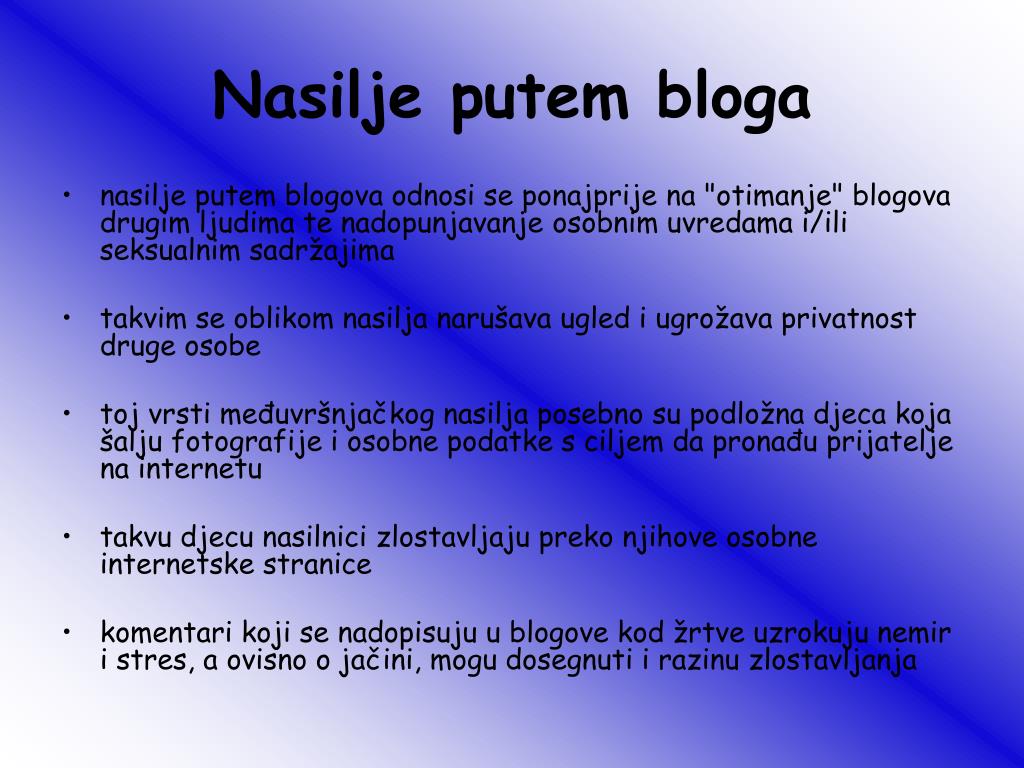 Nasilje putem bloga

• nasilje putem blogova odnosi se ponajprije na "otimanje" blogova drugim ljudima te nadopunjavanje osobnim uvredama i/ili seksualnim sadržajima

• takvim se oblikom nasilja narušava ugled i ugrožava privatnost druge osobe

• toj vrsti međuvršnjačkog nasilja posebno su podložna djeca koja šalju fotografije i osobne podatke s ciljem da pronađu prijatelje na internetu

• takvu djecu nasilnici zlostavljaju preko njihove osobne internetske stranice

• komentari koji se nadopisuju u blogove kod žrtve uzrokuju nemir i stres, a ovisno o jačini, mogu dosegnuti i razinu zlostavljanja